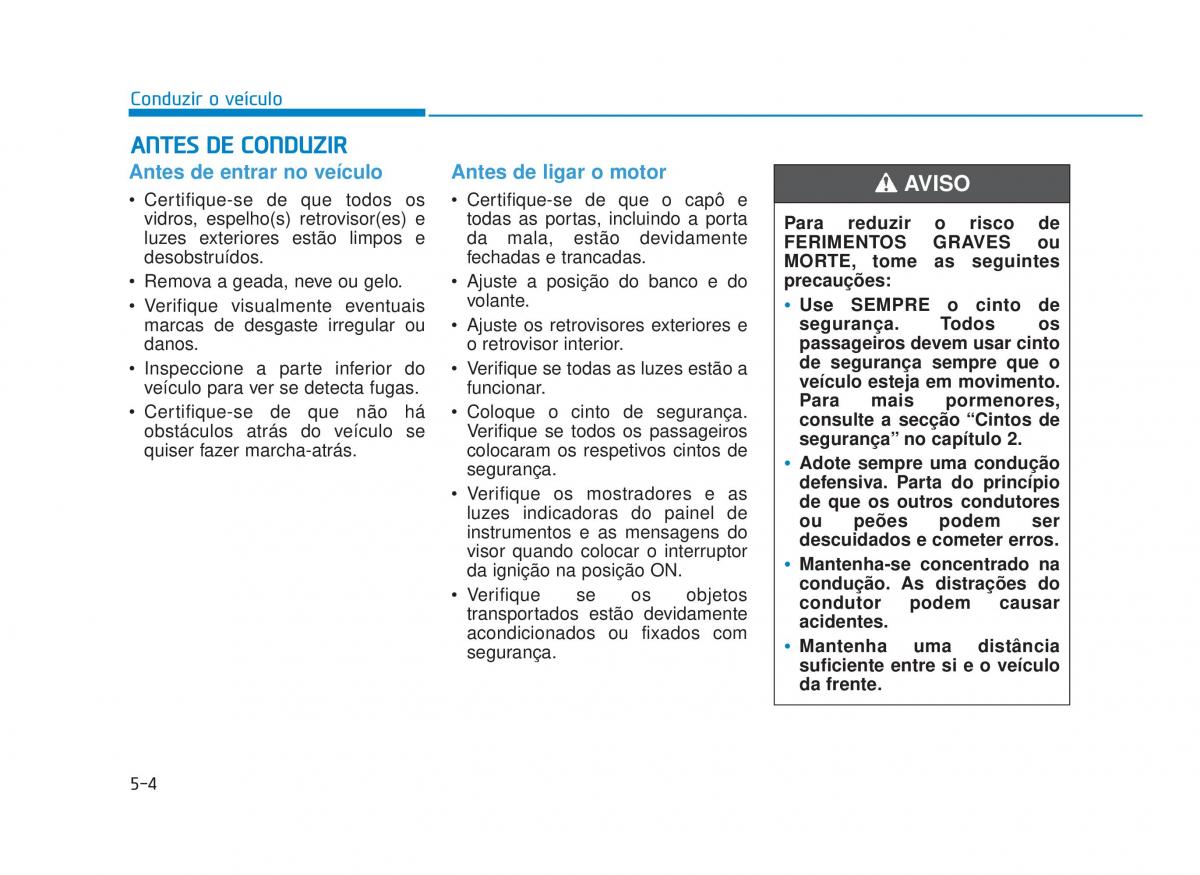 Conduzir o veículo

ANTES DE CONDUZIR

Antes de entrar no veículo

• Certifique-se de que todos os vidros, espelho(s) retrovisor(es) e luzes exteriores estão limpos e desobstruídos.
• Remova a geada, neve ou gelo.
• Verifique visualmente eventuais marcas de desgaste irregular ou danos.
• Inspeccione a parte inferior do veículo para ver se detecta fugas.
• Certifique-se de que não há obstáculos atrás do veículo se quiser fazer marcha-atrás.

Antes de ligar o motor

• Certifique-se de que o capô e todas as portas, incluindo a porta da mala, estão devidamente fechadas e trancadas.
• Ajuste a posição do banco e do volante.
• Ajuste os retrovisores exteriores e o retrovisor interior.
• Verifique se todas as luzes estão a funcionar.
• Coloque o cinto de segurança. Verifique se todos os passageiros colocaram os respetivos cintos de segurança.
• Verifique os mostradores e as luzes indicadoras do painel de instrumentos e as mensagens do visor quando colocar o interruptor da ignição na posição ON.
• Verifique se os objetos transportados estão devidamente acondicionados ou fixados com segurança.

AVISO

Para reduzir o risco de FERIMENTOS GRAVES ou MORTE, tome as seguintes precauções:
• Use SEMPRE o cinto de segurança. Todos os passageiros devem usar cinto de segurança sempre que o veículo esteja em movimento. Para mais pormenores, consulte a secção “Cintos de segurança” no capítulo 2.
• Adote sempre uma condução defensiva. Parta do princípio de que os outros condutores ou peões podem ser descuidados e cometer erros.
• Mantenha-se concentrado na condução. As distrações do condutor podem causar acidentes.
• Mantenha uma distância suficiente entre si e o veículo da frente.

5-4